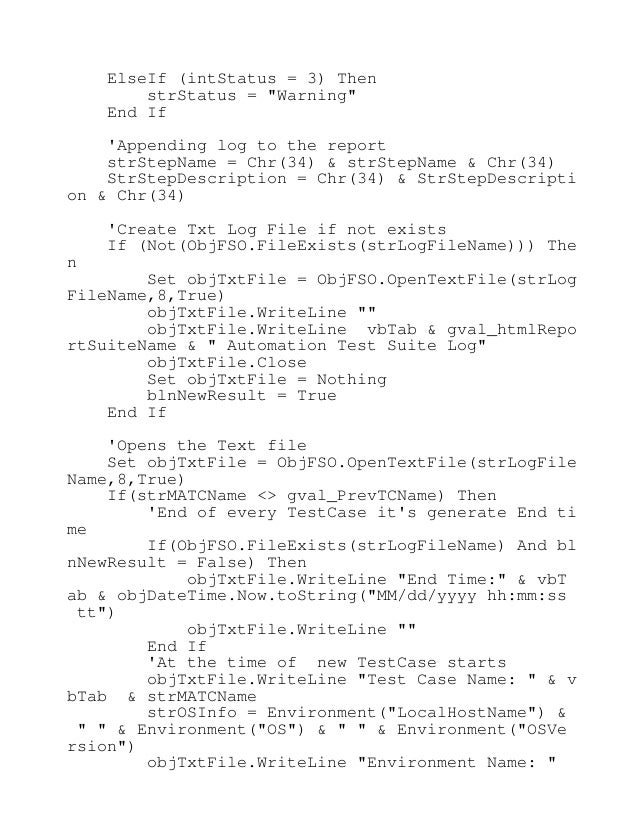 ElseIf (intStatus = 3) Then
strStatus = "Warning"
End If

'Appending log to the report
strStepName = Chr(34) & strStepName & Chr(34)
StrStepDescription = Chr(34) & StrStepDescription & Chr(34)

'Create Txt Log File if not exists
If (Not(ObjFSO.FileExists(strLogFileName))) Then
Set objTxtFile = ObjFSO.OpenTextFile(strLogFileName,8,True)
objTxtFile.WriteLine ""
objTxtFile.WriteLine vbTab & gval_htmlReportSuiteName & " Automation Test Suite Log"
objTxtFile.Close
Set objTxtFile = Nothing
blnNewResult = True
End If

'Opens the Text file
Set objTxtFile = ObjFSO.OpenTextFile(strLogFileName,8,True)
If(strMATCName <> gval_PrevTCName) Then
'End of every TestCase it's generate End time
If(ObjFSO.FileExists(strLogFileName) And blnNewResult = False) Then
objTxtFile.WriteLine "End Time:" & vbTab & objDateTime.Now.toString("MM/dd/yyyy hh:mm:ss tt")
objTxtFile.WriteLine ""
End If
'At the time of new TestCase starts
objTxtFile.WriteLine "Test Case Name: " & vbTab & strMATCName
strOSInfo = Environment("LocalHostName") & " " & Environment("OS") & " " & Environment("OSVersion")
objTxtFile.WriteLine "Environment Name: "